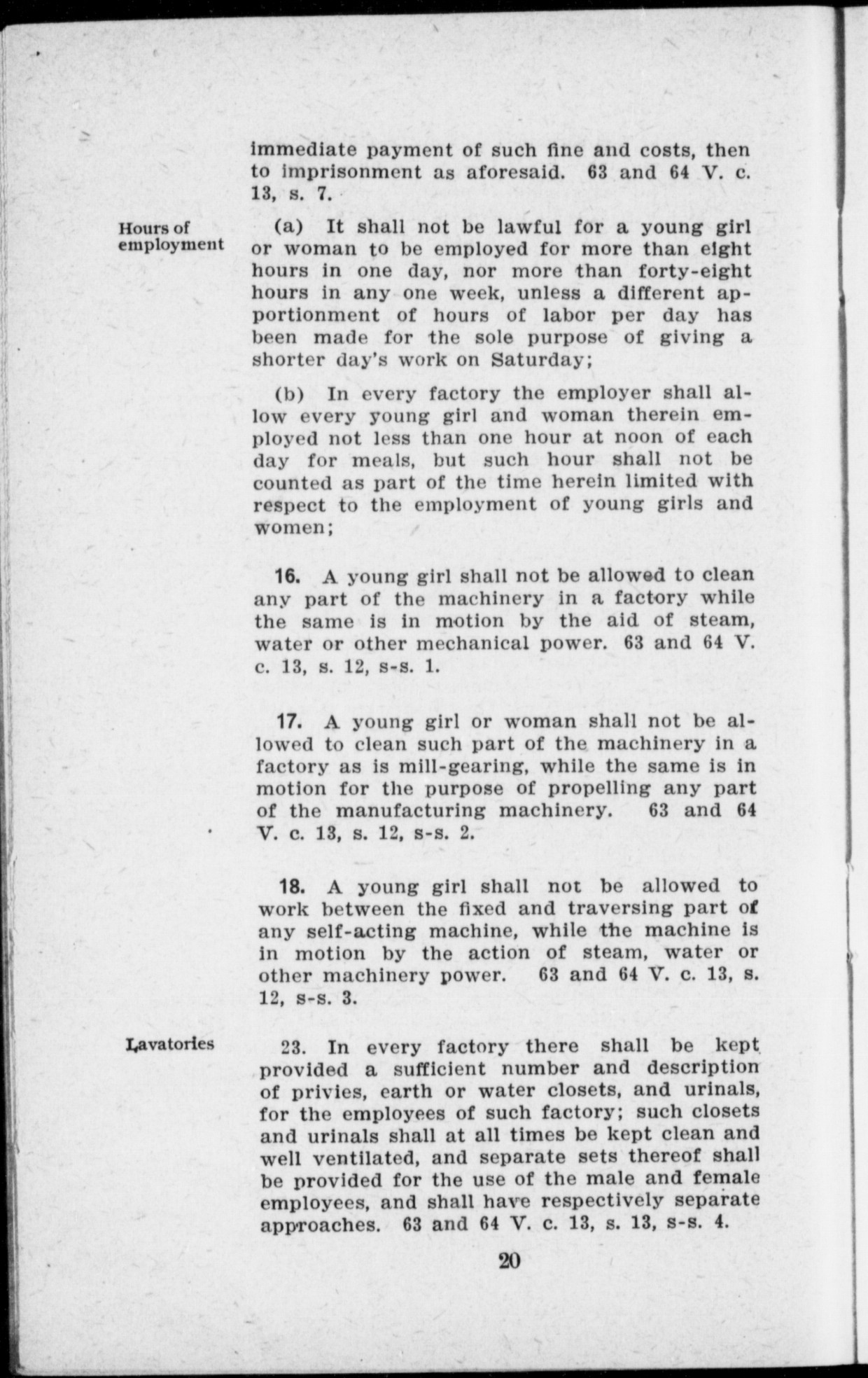 immediate payment of such fine and costs, then to imprisonment as aforesaid. 63 and 64 V. c. 13, s. 7.

Hours of employment

(a) It shall not be lawful for a young girl or woman to be employed for more than eight hours in one day, nor more than forty-eight hours in any one week, unless a different apportionment of hours of labor per day has been made for the sole purpose of giving a shorter day's work on Saturday;

(b) In every factory the employer shall allow every young girl and woman therein employed not less than one hour at noon of each day for meals, but such hour shall not be counted as part of the time herein limited with respect to the employment of young girls and women;

16. A young girl shall not be allowed to clean any part of the machinery in a factory while the same is in motion by the aid of steam, water or other mechanical power. 63 and 64 V. c. 13, s. 12, s-s. 1.

17. A young girl or woman shall not be allowed to clean such part of the machinery in a factory as is mill-gearing, while the same is in motion for the purpose of propelling any part of the manufacturing machinery. 63 and 64 V. c. 13, s. 12, s-s. 2.

18. A young girl shall not be allowed to work between the fixed and traversing part of any self-acting machine, while the machine is in motion by the action of steam, water or other machinery power. 63 and 64 V. c. 13, s. 12, s-s. 3.

Lavatories

23. In every factory there shall be kept provided a sufficient number and description of privies, earth or water closets, and urinals, for the employees of such factory; such closets and urinals shall at all times be kept clean and well ventilated, and separate sets thereof shall be provided for the use of the male and female employees, and shall have respectively separate approaches. 63 and 64 V. c. 13, s. 13, s-s. 4.

20